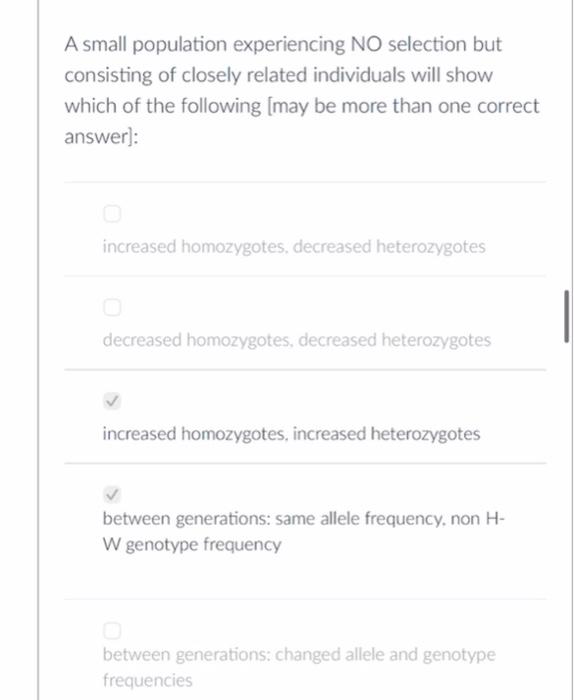 A small population experiencing NO selection but consisting of closely related individuals will show which of the following [may be more than one correct answer]:

increased homozygotes, decreased heterozygotes

decreased homozygotes, decreased heterozygotes

increased homozygotes, increased heterozygotes

between generations: same allele frequency, non H-W genotype frequency

between generations: changed allele and genotype frequencies